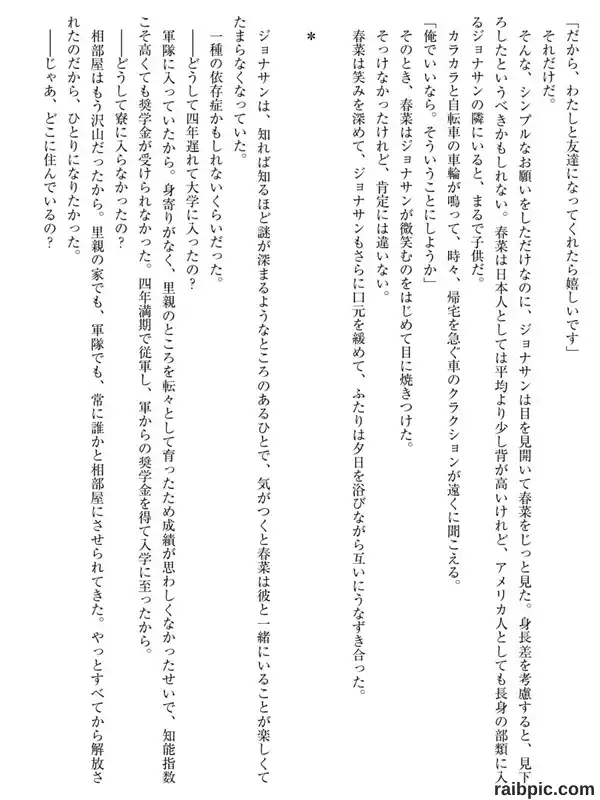 「だから、わたしと友達になってくれたら嬉しいです」

それだけだ。

そんな、シンプルなお願いをしただけなのに、ジョナサンは目を見開いて春菜をじっと見た。身長差を考慮すると、見下ろしたというべきかもしれない。春菜は日本人としては平均より少し背が高いけれど、アメリカ人としても長身の部類に入るジョナサンの隣にいると、まるで子供だ。

カラカラと自転車の車輪が鳴って、時々、帰宅を急ぐ車のクラクションが遠くに聞こえる。

「俺でいいなら。そういうことにしようか」

そのとき、春菜はジョナサンが微笑むのをはじめて目に焼きつけた。

そっけなかったけれど、肯定には違いない。

春菜は笑みを深めて、ジョナサンもさらに口元を緩めて、ふたりは夕日を浴びながら互いにうなずき合った。

＊

ジョナサンは、知れば知るほど謎が深まるようなところのあるひとで、気がつくと春菜は彼と一緒にいることが楽しくてたまらなくなっていた。

一種の依存症かもしれないくらいだった。

――どうして四年遅れて大学に入ったの？

軍隊に入っていたから。身寄りがなく、里親のところを転々として育ったため成績が思わしくなかったせいで、知能指数こそ高くても奨学金が受けられなかった。四年満期で従軍し、軍からの奨学金を得て入学に至ったから。

――どうして寮に入らなかったの？

相部屋はもう沢山だったから。里親の家でも、軍隊でも、常に誰かと相部屋にさせられてきた。やっとすべてから解放されたのだから、ひとりになりたかった。

――じゃあ、どこに住んでいるの？

raibpic.com